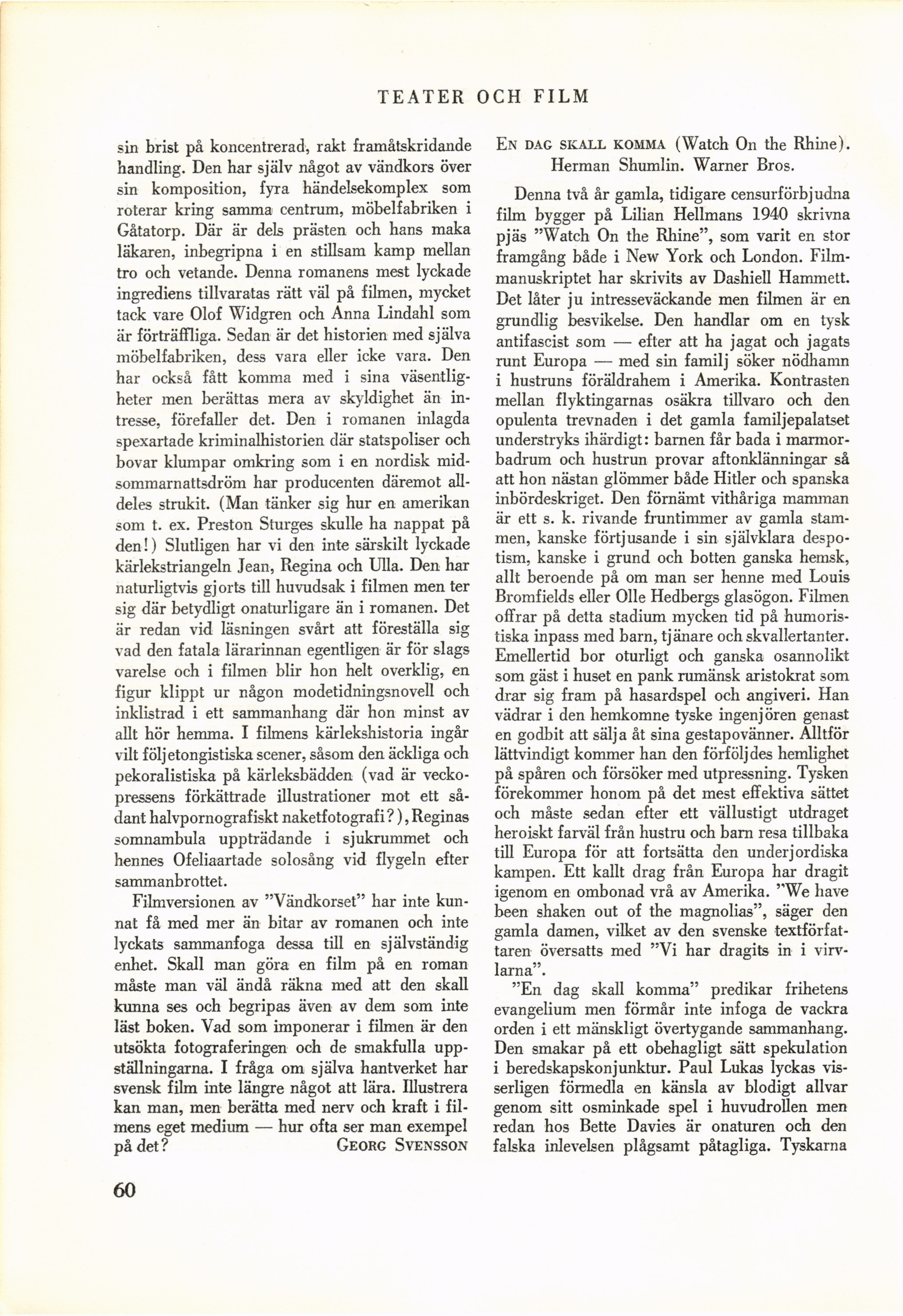 TEATER OCH FILM

sin brist på koncentrerad, rakt framåtskridande handling. Den har själv något av vändkors över sin komposition, fyra händelsekomplex som roterar kring samma centrum, möbelfabriken i Gåtatorp. Där är dels prästen och hans maka läkaren, inbegripna i en stillsam kamp mellan tro och vetande. Denna romanens mest lyckade ingrediens tillvaratas rätt väl på filmen, mycket tack vare Olof Widgren och Anna Lindahl som är förträffliga. Sedan är det historien med själva möbelfabriken, dess vara eller icke vara. Den har också fått komma med i sina väsentligheter men berättas mera av skyldighet än intresse, förefaller det. Den i romanen inlagda spexartade kriminalhistorien där statspoliser och bovar klumpar omkring som i en nordisk midsommarnattsdröm har producenten däremot alldeles strukit. (Man tänker sig hur en amerikan som t. ex. Preston Sturges skulle ha nappat på den!) Slutligen har vi den inte särskilt lyckade kärlekstriangeln Jean, Regina och Ulla. Den har naturligtvis gjorts till huvudsak i filmen men ter sig där betydligt onaturligare än i romanen. Det är redan vid läsningen svårt att föreställa sig vad den fatala lärarinnan egentligen är för slags varelse och i filmen blir hon helt overklig, en figur klippt ur någon modetidningsnovell och inklistrad i ett sammanhang där hon minst av allt hör hemma. I filmens kärlekshistoria ingår vilt följetongistiska scener, såsom den äckliga och pekoralistiska på kärleksbädden (vad är veckopressens förkättrade illustrationer mot ett sådant halvpornografiskt naketfotografi?), Reginas somnambula uppträdande i sjukrummet och hennes Ofeliaartade solosång vid flygeln efter sammanbrottet.

Filmversionen av "Vändkorset" har inte kunnat få med mer än bitar av romanen och inte lyckats sammanfoga dessa till en självständig enhet. Skall man göra en film på en roman måste man väl ändå räkna med att den skall kunna ses och begripas även av dem som inte läst boken. Vad som imponerar i filmen är den utsökta fotograferingen och de smakfulla uppställningarna. I fråga om själva hantverket har svensk film inte längre något att lära. Illustrera kan man, men berätta med nerv och kraft i filmens eget medium — hur ofta ser man exempel på det? GEORG SVENSSON

EN DAG SKALL KOMMA (Watch On the Rhine). Herman Shumlin. Warner Bros.

Denna två år gamla, tidigare censurförbjudna film bygger på Lilian Hellmans 1940 skrivna pjäs "Watch On the Rhine", som varit en stor framgång både i New York och London. Filmmanuskriptet har skrivits av Dashiell Hammett. Det låter ju intresseväckande men filmen är en grundlig besvikelse. Den handlar om en tysk antifascist som — efter att ha jagat och jagats runt Europa — med sin familj söker nödhamn i hustruns föräldrahem i Amerika. Kontrasten mellan flyktingarnas osäkra tillvaro och den opulenta trevnaden i det gamla familjepalatset understryks ihärdigt: barnen får bada i marmorbadrum och hustrun provar aftonklänningar så att hon nästan glömmer både Hitler och spanska inbördeskriget. Den förnämt vithåriga mamman är ett s. k. rivande fruntimmer av gamla stammen, kanske förtjusande i sin självklara despotism, kanske i grund och botten ganska hemsk, allt beroende på om man ser henne med Louis Bromfields eller Olle Hedbergs glasögon. Filmen offrar på detta stadium mycken tid på humoristiska inpass med barn, tjänare och skvallertanter. Emellertid bor oturligt och ganska osannolikt som gäst i huset en pank rumänsk aristokrat som drar sig fram på hasardspel och angiveri. Han vädrar i den hemkomne tyske ingenjören genast en godbit att sälja åt sina gestapovänner. Alltför lättvindigt kommer han den förföljdes hemlighet på spåren och försöker med utpressning. Tysken förekommer honom på det mest effektiva sättet och måste sedan efter ett vällustigt utdraget heroiskt farväl från hustru och barn resa tillbaka till Europa för att fortsätta den underjordiska kampen. Ett kallt drag från Europa har dragit igenom en ombonad vrå av Amerika. "We have been shaken out of the magnolias", säger den gamla damen, vilket av den svenske textförfattaren översatts med "Vi har dragits in i virvlarna".

"En dag skall komma" predikar frihetens evangelium men förmår inte infoga de vackra orden i ett mänskligt övertygande sammanhang. Den smakar på ett obehagligt sätt spekulation i beredskapskonjunktur. Paul Lukas lyckas visserligen förmedla en känsla av blodigt allvar genom sitt osminkade spel i huvudrollen men redan hos Bette Davies är onaturen och den falska inlevelsen plågsamt påtagliga. Tyskarna

60